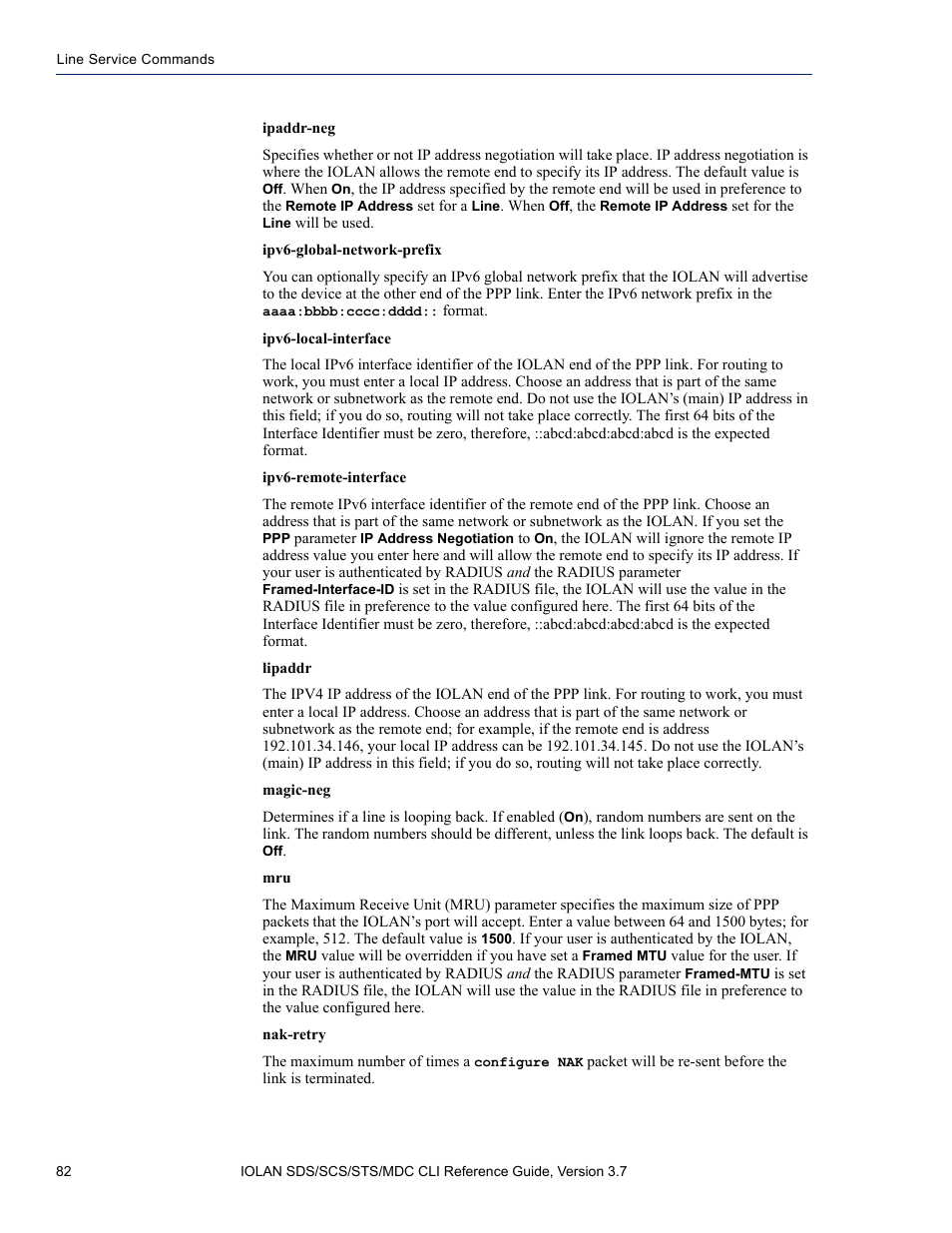 Line Service Commands

ipaddr-neg

Specifies whether or not IP address negotiation will take place. IP address negotiation is where the IOLAN allows the remote end to specify its IP address. The default value is Off. When On, the IP address specified by the remote end will be used in preference to the Remote IP Address set for a Line. When Off, the Remote IP Address set for the Line will be used.

ipv6-global-network-prefix

You can optionally specify an IPv6 global network prefix that the IOLAN will advertise to the device at the other end of the PPP link. Enter the IPv6 network prefix in the aaaa:bbbb:cccc:dddd:: format.

ipv6-local-interface

The local IPv6 interface identifier of the IOLAN end of the PPP link. For routing to work, you must enter a local IP address. Choose an address that is part of the same network or subnetwork as the remote end. Do not use the IOLAN's (main) IP address in this field; if you do so, routing will not take place correctly. The first 64 bits of the Interface Identifier must be zero, therefore, ::abcd:abcd:abcd:abcd is the expected format.

ipv6-remote-interface

The remote IPv6 interface identifier of the remote end of the PPP link. Choose an address that is part of the same network or subnetwork as the IOLAN. If you set the PPP parameter IP Address Negotiation to On, the IOLAN will ignore the remote IP address value you enter here and will allow the remote end to specify its IP address. If your user is authenticated by RADIUS and the RADIUS parameter Framed-Interface-ID is set in the RADIUS file, the IOLAN will use the value in the RADIUS file in preference to the value configured here. The first 64 bits of the Interface Identifier must be zero, therefore, ::abcd:abcd:abcd:abcd is the expected format.

lipaddr

The IPV4 IP address of the IOLAN end of the PPP link. For routing to work, you must enter a local IP address. Choose an address that is part of the same network or subnetwork as the remote end; for example, if the remote end is address 192.101.34.146, your local IP address can be 192.101.34.145. Do not use the IOLAN's (main) IP address in this field; if you do so, routing will not take place correctly.

magic-neg

Determines if a line is looping back. If enabled (On), random numbers are sent on the link. The random numbers should be different, unless the link loops back. The default is Off.

mru

The Maximum Receive Unit (MRU) parameter specifies the maximum size of PPP packets that the IOLAN's port will accept. Enter a value between 64 and 1500 bytes; for example, 512. The default value is 1500. If your user is authenticated by the IOLAN, the MRU value will be overridden if you have set a Framed MTU value for the user. If your user is authenticated by RADIUS and the RADIUS parameter Framed-MTU is set in the RADIUS file, the IOLAN will use the value in the RADIUS file in preference to the value configured here.

nak-retry

The maximum number of times a configure NAK packet will be re-sent before the link is terminated.

82 IOLAN SDS/SCS/STS/MDC CLI Reference Guide, Version 3.7